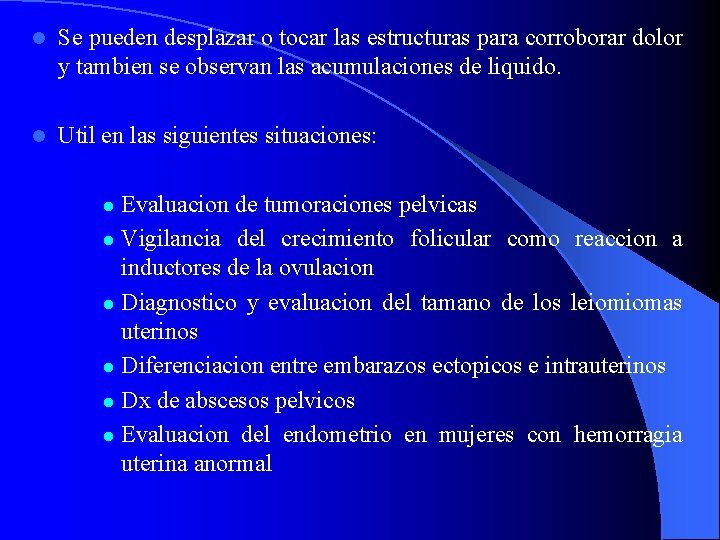 Se pueden desplazar o tocar las estructuras para corroborar dolor y tambien se observan las acumulaciones de liquido.

Util en las siguientes situaciones:

Evaluacion de tumoraciones pelvicas

Vigilancia del crecimiento folicular como reaccion a inductores de la ovulacion

Diagnostico y evaluacion del tamano de los leiomiomas uterinos

Diferenciacion entre embarazos ectopicos e intrauterinos

Dx de abscesos pelvicos

Evaluacion del endometrio en mujeres con hemorragia uterina anormal